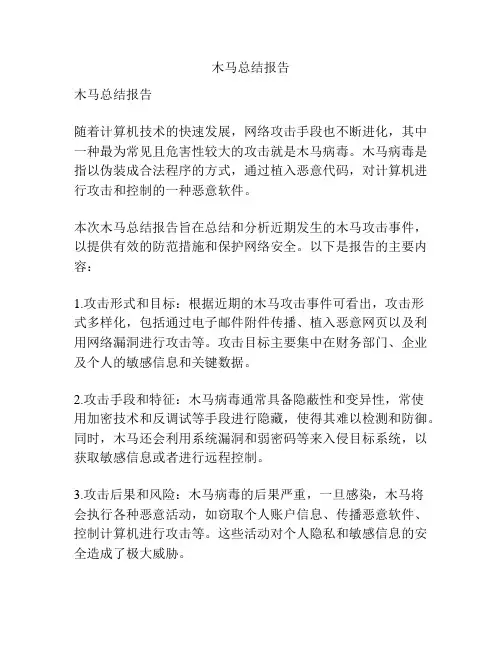 木马总结报告

木马总结报告

随着计算机技术的快速发展，网络攻击手段也不断进化，其中一种最为常见且危害性较大的攻击就是木马病毒。木马病毒是指以伪装成合法程序的方式，通过植入恶意代码，对计算机进行攻击和控制的一种恶意软件。

本次木马总结报告旨在总结和分析近期发生的木马攻击事件，以提供有效的防范措施和保护网络安全。以下是报告的主要内容：

1.攻击形式和目标：根据近期的木马攻击事件可看出，攻击形式多样化，包括通过电子邮件附件传播、植入恶意网页以及利用网络漏洞进行攻击等。攻击目标主要集中在财务部门、企业及个人的敏感信息和关键数据。

2.攻击手段和特征：木马病毒通常具备隐蔽性和变异性，常使用加密技术和反调试等手段进行隐藏，使得其难以检测和防御。同时，木马还会利用系统漏洞和弱密码等来入侵目标系统，以获取敏感信息或者进行远程控制。

3.攻击后果和风险：木马病毒的后果严重，一旦感染，木马将会执行各种恶意活动，如窃取个人账户信息、传播恶意软件、控制计算机进行攻击等。这些活动对个人隐私和敏感信息的安全造成了极大威胁。